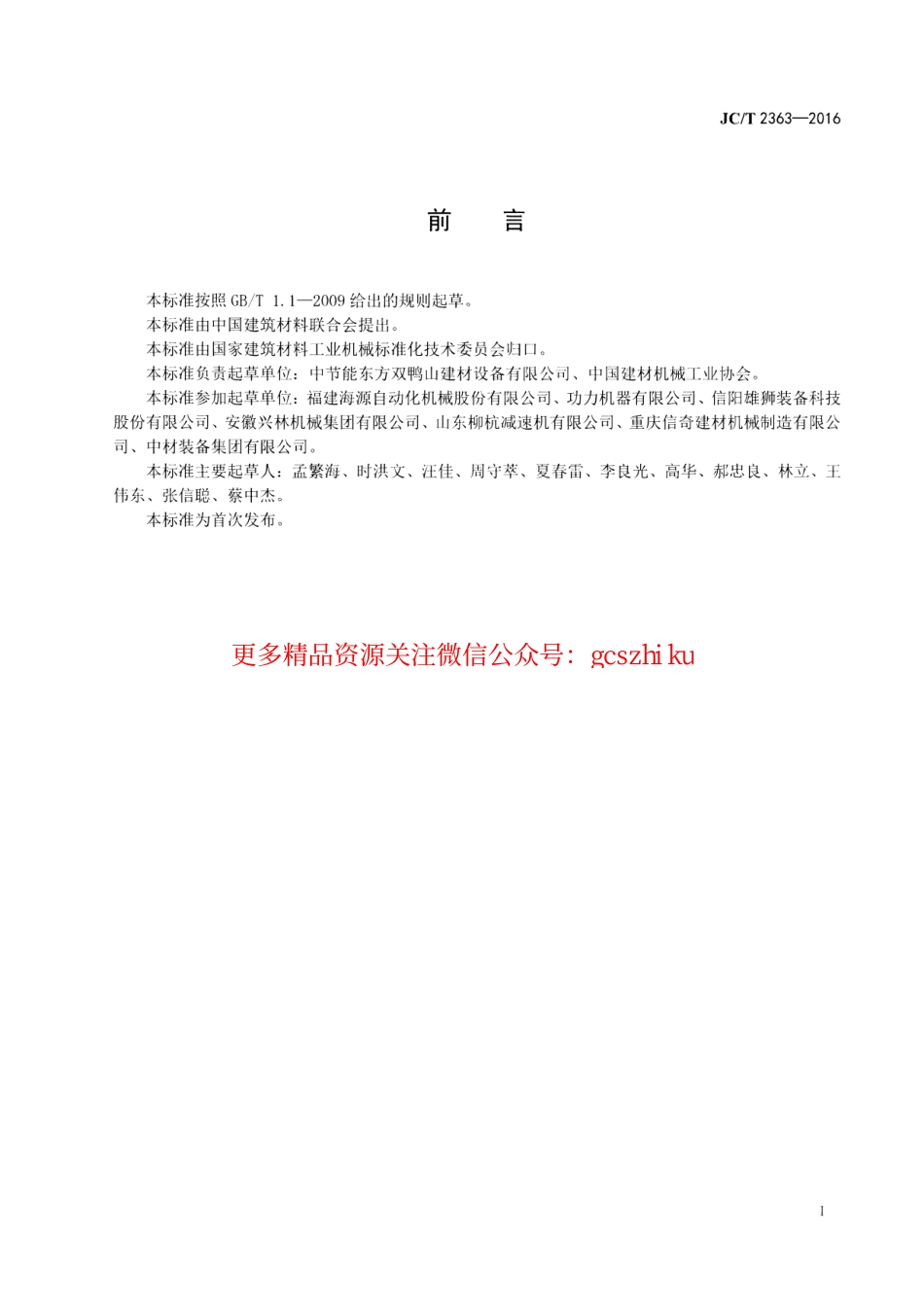 JC/T 2363—2016

前　言

本标准按照 GB/T 1.1—2009 给出的规则起草。

本标准由中国建筑材料联合会提出。

本标准由国家建筑材料工业机械标准化技术委员会归口。

本标准负责起草单位：中节能东方双鸭山建材设备有限公司、中国建材机械工业协会。

本标准参加起草单位：福建海源自动化机械股份有限公司、功力机器有限公司、信阳雄狮装备科技股份有限公司、安徽兴林机械集团有限公司、山东柳杭减速机有限公司、重庆信奇建材机械制造有限公司、中材装备集团有限公司。

本标准主要起草人：孟繁海、时洪文、汪佳、周守萃、夏春雷、李良光、高华、郝忠良、林立、王伟东、张信聪、蔡中杰。

本标准为首次发布。

更多精品资源关注微信公众号：gcszhiku

I